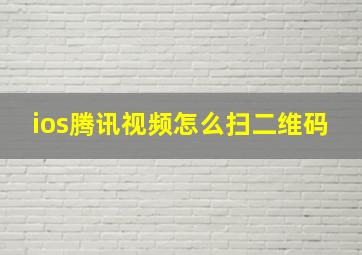 ios腾讯视频怎么扫二维码